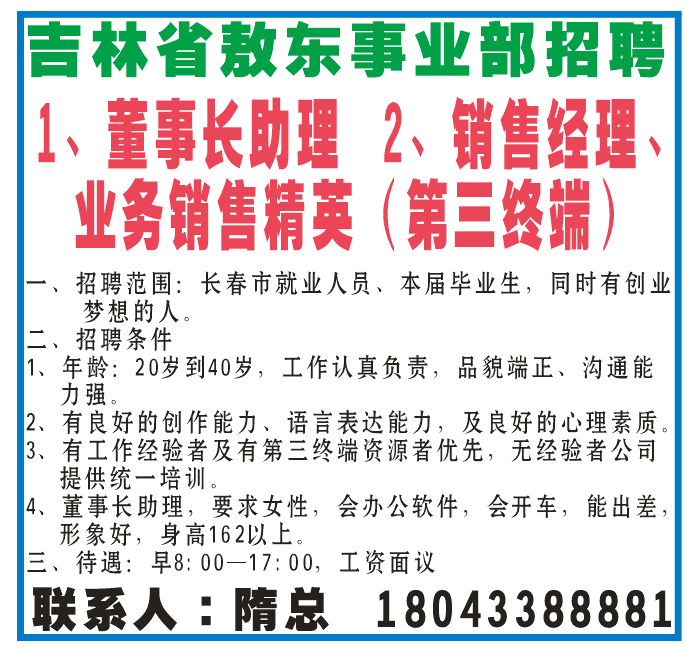 吉林省敖东事业部招聘

1、董事长助理 2、销售经理、业务销售精英（第三终端）

一、招聘范围：长春市就业人员、本届毕业生，同时有创业梦想的人。
二、招聘条件
1、年龄：20岁到40岁，工作认真负责，品貌端正、沟通能力强。
2、有良好的创作能力、语言表达能力，及良好的心理素质。
3、有工作经验者及有第三终端资源者优先，无经验者公司提供统一培训。
4、董事长助理，要求女性，会办公软件，会开车，能出差，形象好，身高162以上。
三、待遇：早8:00—17:00，工资面议

联系人：隋总 18043388881